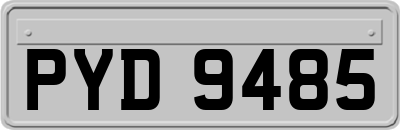 PYD 9485